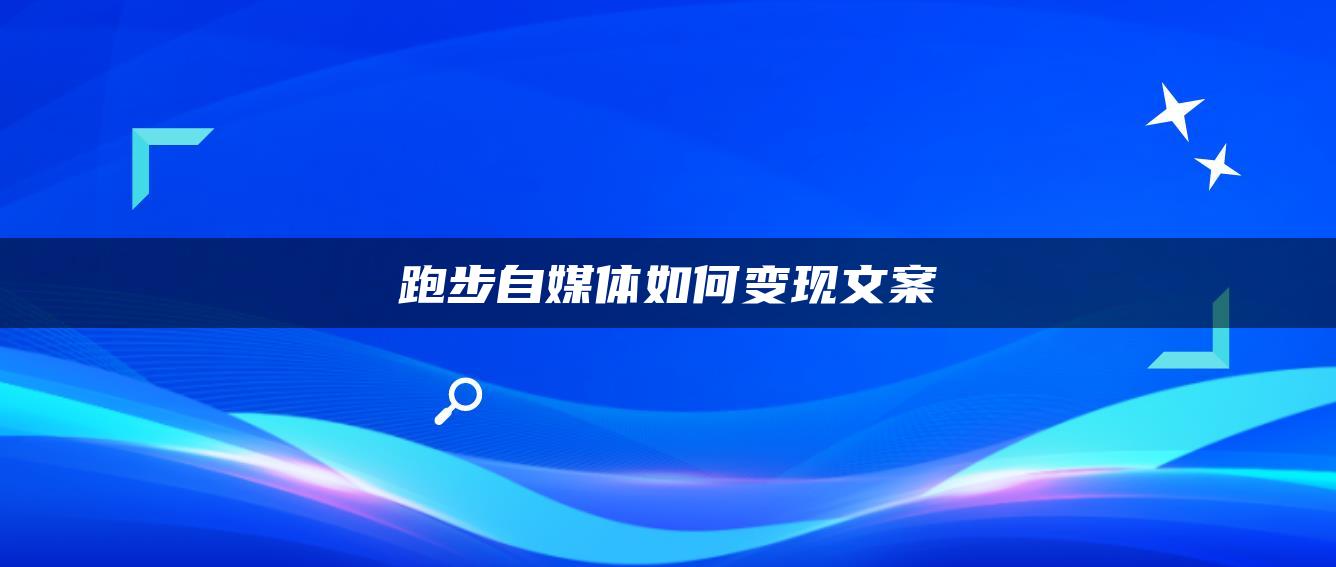 跑步自媒体如何变现文案